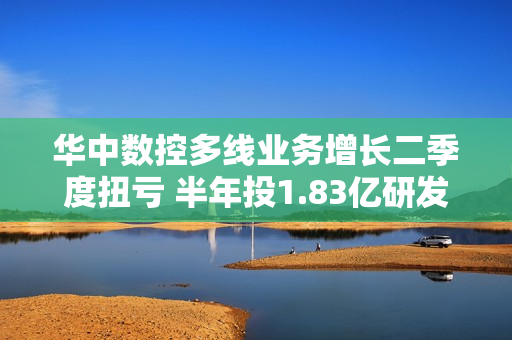 华中数控多线业务增长二季度扭亏 半年投1.83亿研发